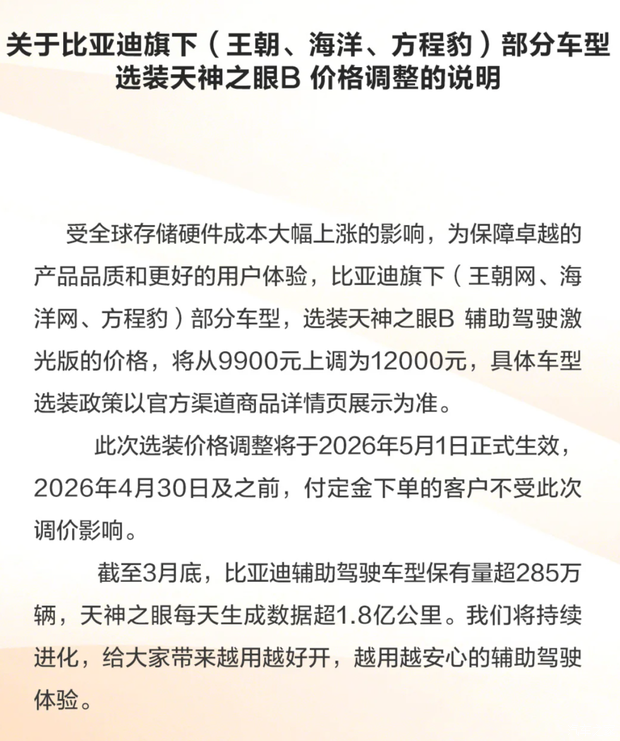 关于比亚迪旗下（王朝、海洋、方程豹）部分车型选装天神之眼B 价格调整的说明

受全球存储硬件成本大幅上涨的影响，为保障卓越的产品品质和更好的用户体验，比亚迪旗下（王朝网、海洋网、方程豹）部分车型，选装天神之眼B 辅助驾驶激光版的价格，将从9900元上调为12000元，具体车型选装政策以官方渠道商品详情页展示为准。

此次选装价格调整将于2026年5月1日正式生效，2026年4月30日及之前，付定金下单的客户不受此次调价影响。

截至3月底，比亚迪辅助驾驶车型保有量超285万辆，天神之眼每天生成数据超1.8亿公里。我们将持续进化，给大家带来越用越好开，越用越安心的辅助驾驶体验。